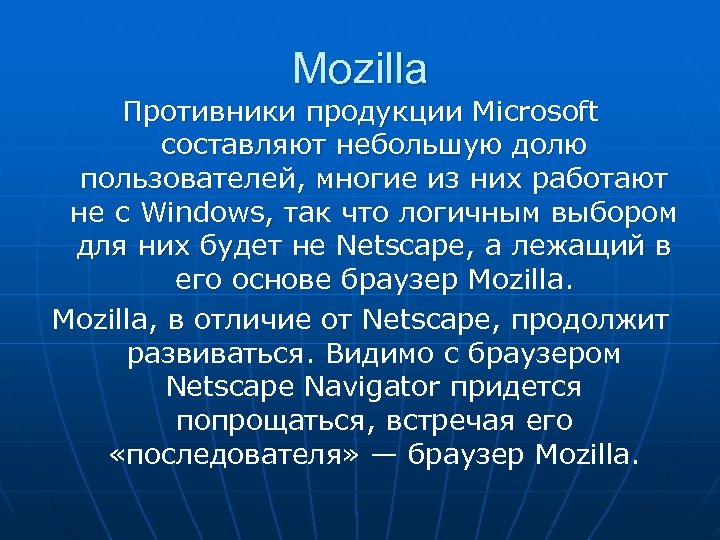 Mozilla

Противники продукции Microsoft составляют небольшую долю пользователей, многие из них работают не с Windows, так что логичным выбором для них будет не Netscape, а лежащий в его основе браузер Mozilla.

Mozilla, в отличие от Netscape, продолжит развиваться. Видимо с браузером Netscape Navigator придется попрощаться, встречая его «последователя» — браузер Mozilla.